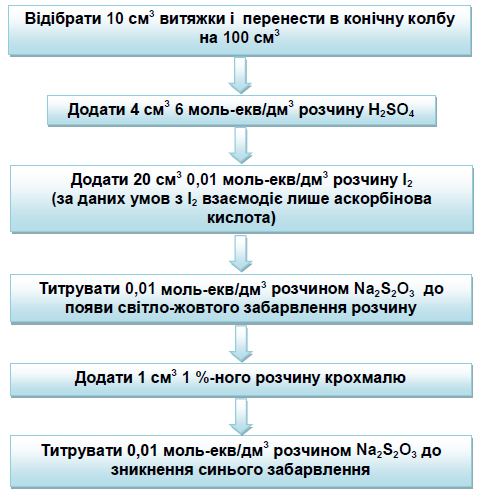 Відібрати 10 см$^3$ витяжки і перенести в конічну колбу на 100 см$^3$

Додати 4 см$^3$ 6 моль-екв/дм$^3$ розчину $H_2SO_4$

Додати 20 см$^3$ 0,01 моль-екв/дм$^3$ розчину $I_2$ (за даних умов з $I_2$ взаємодіє лише аскорбінова кислота)

Титрувати 0,01 моль-екв/дм$^3$ розчином $Na_2S_2O_3$ до появи світло-жовтого забарвлення розчину

Додати 1 см$^3$ 1 %-ного розчину крохмалю

Титрувати 0,01 моль-екв/дм$^3$ розчином $Na_2S_2O_3$ до зникнення синього забарвлення